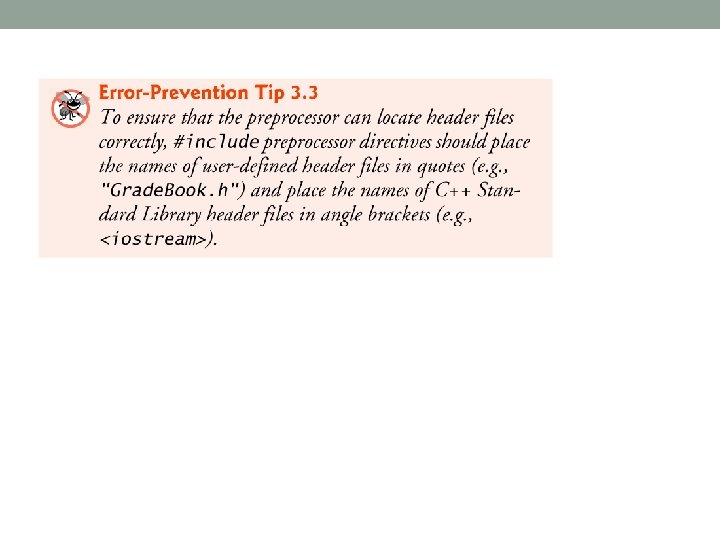 Error-Prevention Tip 3.3
To ensure that the preprocessor can locate header files correctly, #include preprocessor directives should place the names of user-defined header files in quotes (e.g., "GradeBook.h") and place the names of C++ Standard Library header files in angle brackets (e.g., <iostream>).